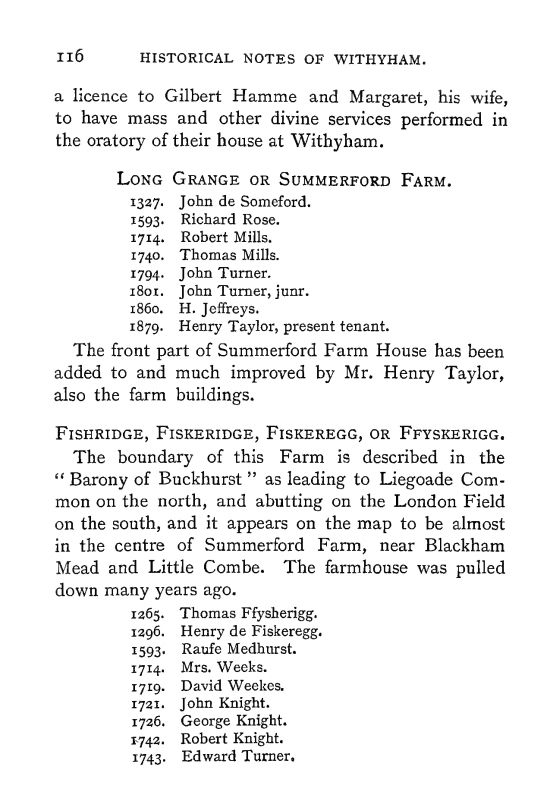 116 HISTORICAL NOTES OF WITHYHAM.

a licence to Gilbert Hamme and Margaret, his wife, to have mass and other divine services performed in the oratory of their house at Withyham.

LONG GRANGE OR SUMMERFORD FARM.

1327. John de Someford.
1593. Richard Rose.
1714. Robert Mills.
1740. Thomas Mills.
1794. John Turner.
1801. John Turner, junr.
1860. H. Jeffreys.
1879. Henry Taylor, present tenant.

The front part of Summerford Farm House has been added to and much improved by Mr. Henry Taylor, also the farm buildings.

FISHRIDGE, FISKERIDGE, FISKEREGG, OR FFYSKERIGG.

The boundary of this Farm is described in the "Barony of Buckhurst" as leading to Liegoade Common on the north, and abutting on the London Field on the south, and it appears on the map to be almost in the centre of Summerford Farm, near Blackham Mead and Little Combe. The farmhouse was pulled down many years ago.

1265. Thomas Ffysherigg.
1296. Henry de Fiskeregg.
1593. Raufe Medhurst.
1714. Mrs. Weeks.
1719. David Weekes.
1721. John Knight.
1726. George Knight.
1742. Robert Knight.
1743. Edward Turner.